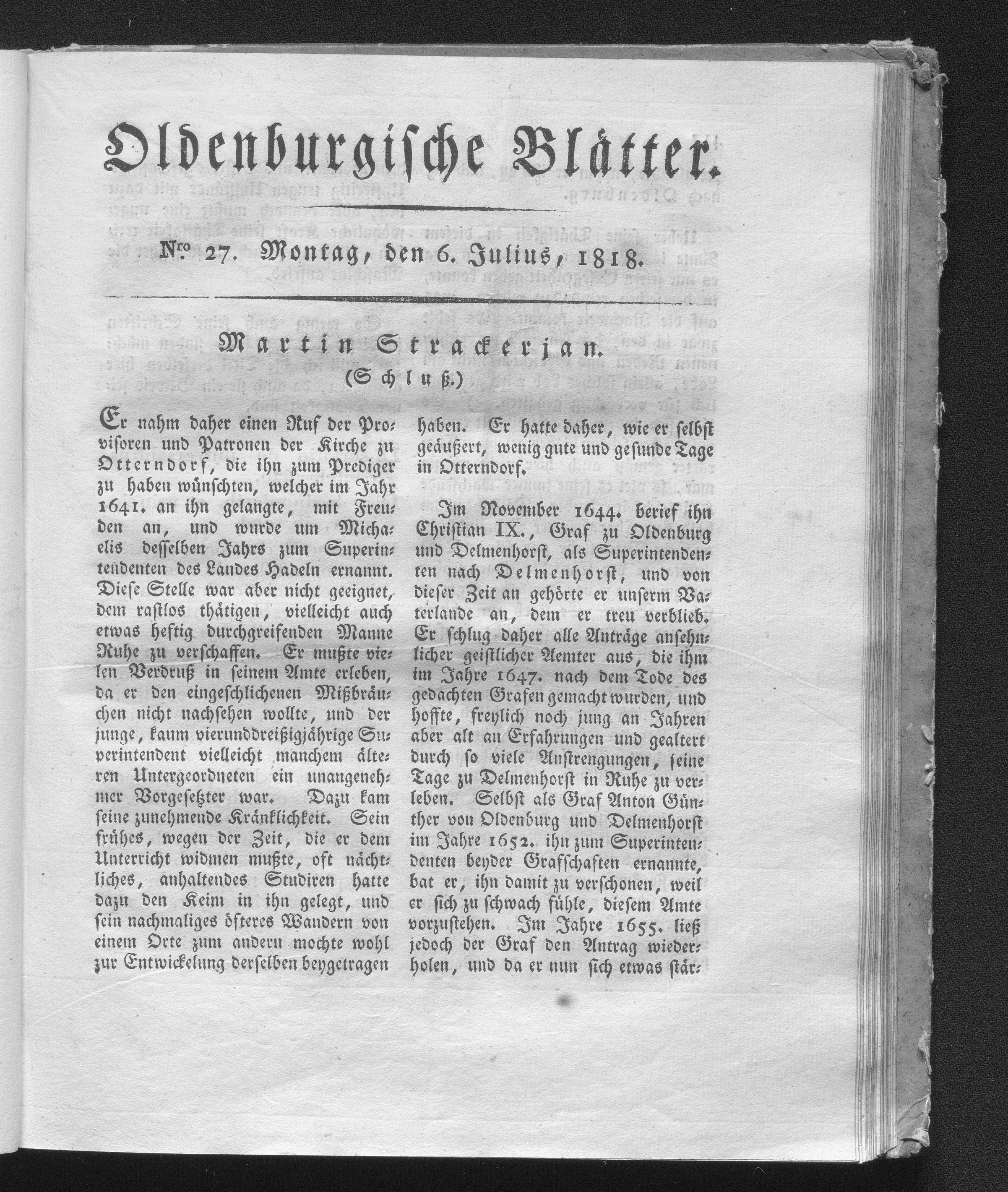 Oldenburgische Blätter.

Nro 27. Montag, den 6. Julius, 1818.

Martin Strackerjan.
(Schluß.)

Er nahm daher einen Ruf der Provisoren und Patronen der Kirche zu Otterndorf, die ihn zum Prediger zu haben wünschten, welcher im Jahr 1641. an ihn gelangte, mit Freuden an, und wurde um Michaelis desselben Jahrs zum Superintendenten des Landes Hadeln ernannt. Diese Stelle war aber nicht geeignet, dem rastlos thätigen, vielleicht auch etwas heftig durchgreifenden Manne Ruhe zu verschaffen. Er mußte vielen Verdruß in seinem Amte erleben, da er den eingeschlichenen Mißbräuchen nicht nachsehen wollte, und der junge, kaum vierunddreißigjährige Superintendent vielleicht manchem älteren Untergeordneten ein unangenehmer Vorgesetzter war. Dazu kam seine zunehmende Kränklichkeit. Sein frühes, wegen der Zeit, die er dem Unterricht widmen mußte, oft nächtliches, anhaltendes Studiren hatte dazu den Keim in ihn gelegt, und sein nachmaliges öfteres Wandern von einem Orte zum andern mochte wohl zur Entwickelung derselben beygetragen haben. Er hatte daher, wie er selbst geäußert, wenig gute und gesunde Tage in Otterndorf.

Im November 1644. berief ihn Christian IX., Graf zu Oldenburg und Delmenhorst, als Superintendenten nach Delmenhorst, und von dieser Zeit an gehörte er unserm Vaterlande an, dem er treu verblieb. Er schlug daher alle Anträge ansehnlicher geistlicher Aemter aus, die ihm im Jahre 1647. nach dem Tode des gedachten Grafen gemacht wurden, und hoffte, freylich noch jung an Jahren aber alt an Erfahrungen und gealtert durch so viele Anstrengungen, seine Tage zu Delmenhorst in Ruhe zu verleben. Selbst als Graf Anton Günther von Oldenburg und Delmenhorst im Jahre 1652. ihn zum Superintendenten beyder Grafschaften ernannte, bat er, ihn damit zu verschonen, weil er sich zu schwach fühle, diesem Amte vorzustehen. Im Jahre 1655. ließ jedoch der Graf den Antrag wiederholen, und da er nun sich etwas stär-